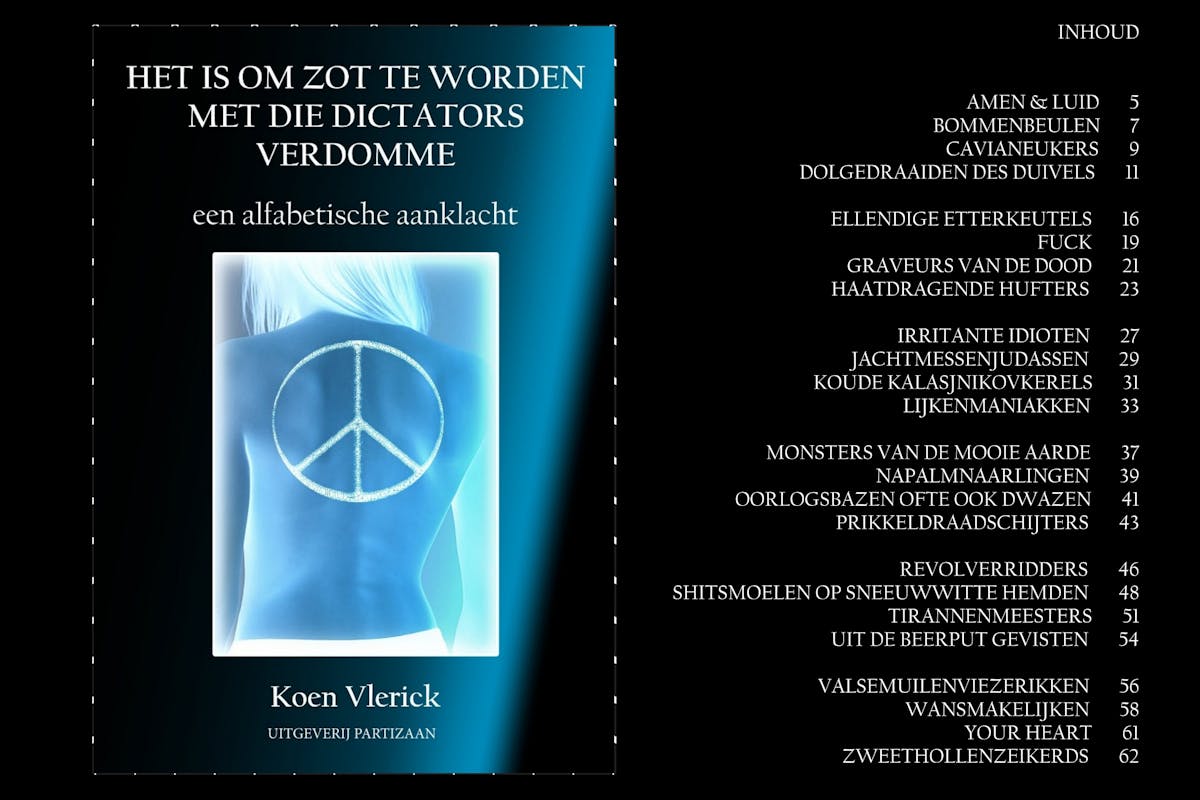 HET IS OM ZOT TE WORDEN MET DIE DICTATORS VERDOMME

een alfabetische aanklacht

Koen Vlerick

UITGEVERIJ PARTIZAAN

INHOUD

AMEN & LUID 5
BOMMENBEULEN 7
CAVIANEUKERS 9
DOLGEDRAAIDEN DES DUIVELS 11

ELLENDIGE ETTERKEUTELS 16
FUCK 19
GRAVEURS VAN DE DOOD 21
HAATDRAGENDE HUFTERS 23

IRRITANTE IDIOTEN 27
JACHTMESSENJUDASSEN 29
KOUDE KALASJNIKOVKERELS 31
LIJKENMANIAKKEN 33

MONSTERS VAN DE MOOIE AARDE 37
NAPALMNAARLINGEN 39
OORLOGSBAZEN OFTE OOK DWAZEN 41
PRIKKELDRAADSCHIJTERS 43

REVOLVERRIDDERS 46
SHITSMOELEN OP SNEEUWWITTE HEMDEN 48
TIRANNENMEESTERS 51
UIT DE BEERPUT GEVISTEN 54

VALSEMUILENVIEZERIKKEN 56
WANSMAKELIJKEN 58
YOUR HEART 61
ZWEETHOLLENZEIKERDS 62